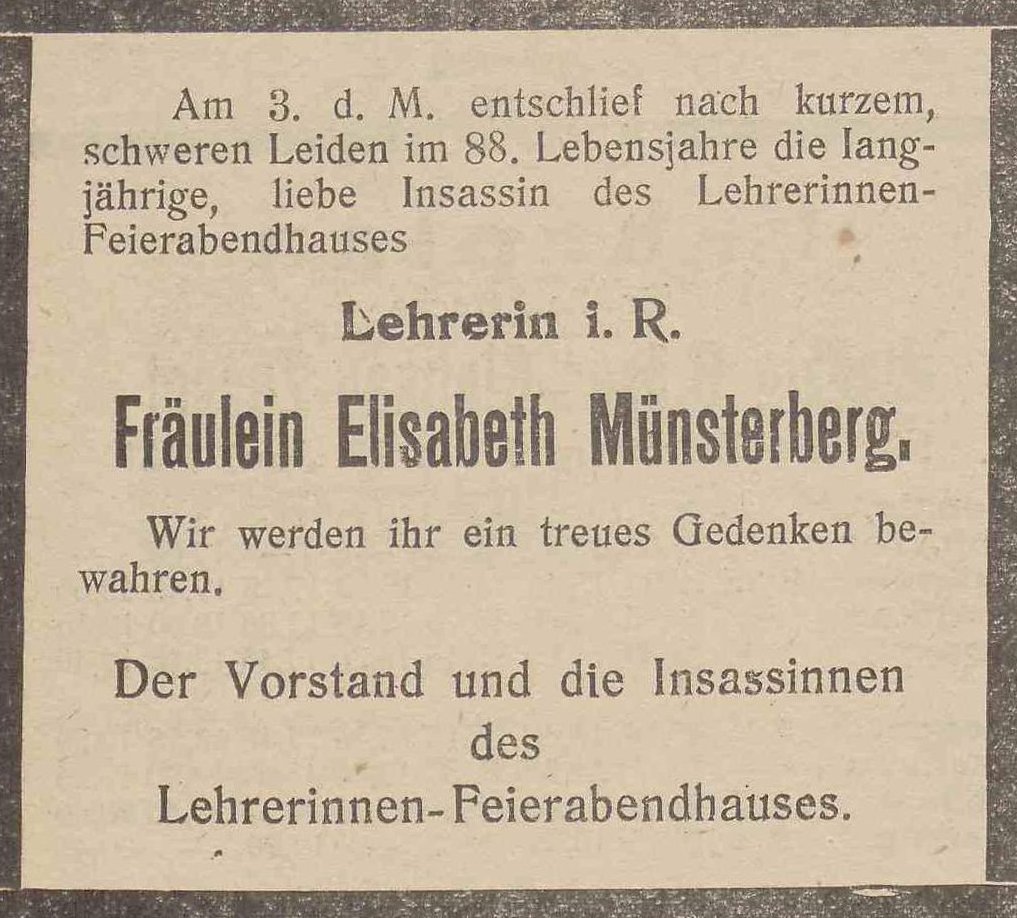 Am 3. d. M. entschlief nach kurzem, schweren Leiden im 88. Lebensjahre die langjährige, liebe Insassin des Lehrerinnen-Feierabendhauses

Lehrerin i. R.

Fräulein Elisabeth Münsterberg.

Wir werden ihr ein treues Gedenken bewahren.

Der Vorstand und die Insassinnen
des
Lehrerinnen-Feierabendhauses.